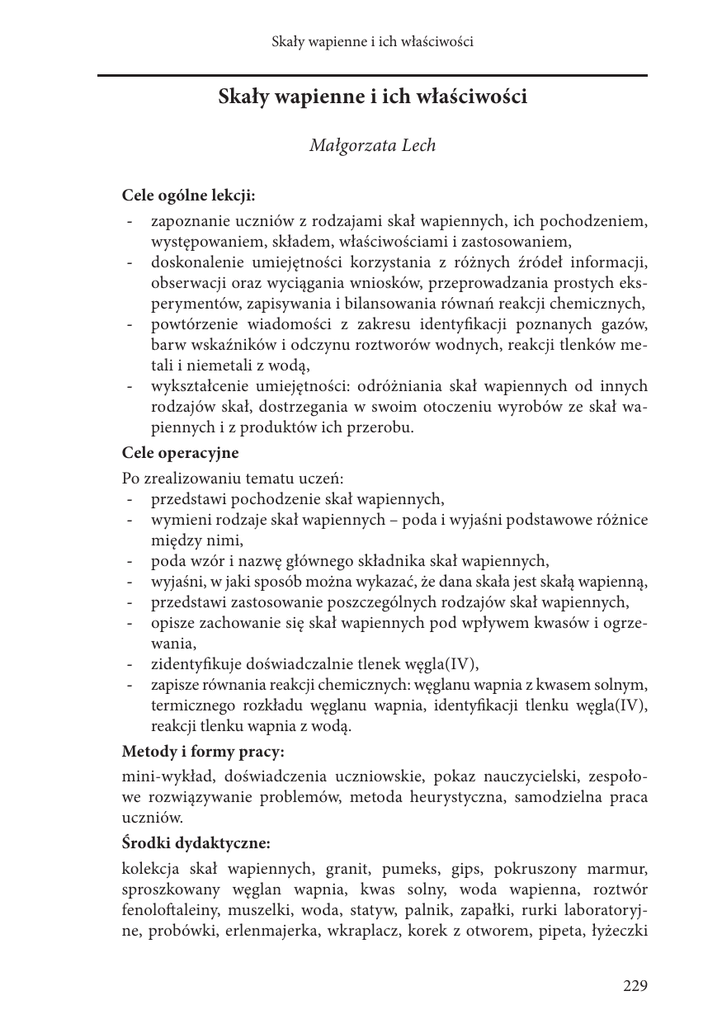 Skały wapienne i ich właściwości

Skały wapienne i ich właściwości

Małgorzata Lech

Cele ogólne lekcji:
- zapoznanie uczniów z rodzajami skał wapiennych, ich pochodzeniem, występowaniem, składem, właściwościami i zastosowaniem,
- doskonalenie umiejętności korzystania z różnych źródeł informacji, obserwacji oraz wyciągania wniosków, przeprowadzania prostych eksperymentów, zapisywania i bilansowania równań reakcji chemicznych,
- powtórzenie wiadomości z zakresu identyfikacji poznanych gazów, barw wskaźników i odczynu roztworów wodnych, reakcji tlenków metali i niemetali z wodą,
- wykształcenie umiejętności: odróżniania skał wapiennych od innych rodzajów skał, dostrzegania w swoim otoczeniu wyrobów ze skał wapiennych i z produktów ich przerobu.

Cele operacyjne
Po zrealizowaniu tematu uczeń:
- przedstawi pochodzenie skał wapiennych,
- wymieni rodzaje skał wapiennych – poda i wyjaśni podstawowe różnice między nimi,
- poda wzór i nazwę głównego składnika skał wapiennych,
- wyjaśni, w jaki sposób można wykazać, że dana skała jest skałą wapienną,
- przedstawi zastosowanie poszczególnych rodzajów skał wapiennych,
- opisze zachowanie się skał wapiennych pod wpływem kwasów i ogrzewania,
- zidentyfikuje doświadczalnie tlenek węgla(IV),
- zapisze równania reakcji chemicznych: węglanu wapnia z kwasem solnym, termicznego rozkładu węglanu wapnia, identyfikacji tlenku węgla(IV), reakcji tlenku wapnia z wodą.

Metody i formy pracy:
mini-wykład, doświadczenia uczniowskie, pokaz nauczycielski, zespołowe rozwiązywanie problemów, metoda heurystyczna, samodzielna praca uczniów.

Środki dydaktyczne:
kolekcja skał wapiennych, granit, pumeks, gips, pokruszony marmur, sproszkowany węglan wapnia, kwas solny, woda wapienna, roztwór fenoloftaleiny, muszelki, woda, statyw, palnik, zapałki, rurki laboratoryjne, probówki, erlenmajerka, wkraplacz, korek z otworem, pipeta, łyżeczki

229